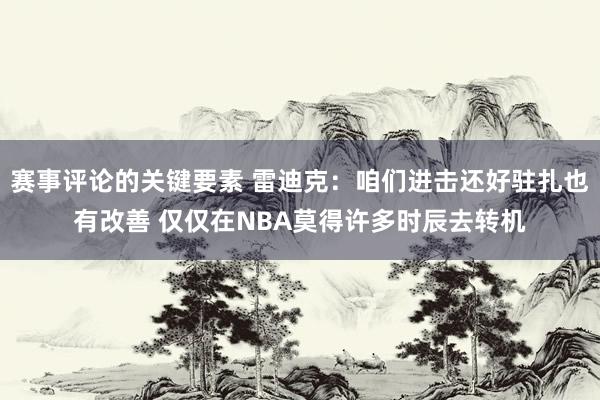 赛事评论的关键要素 雷迪克：咱们进击还好驻扎也有改善 仅仅在NBA莫得许多时辰去转机